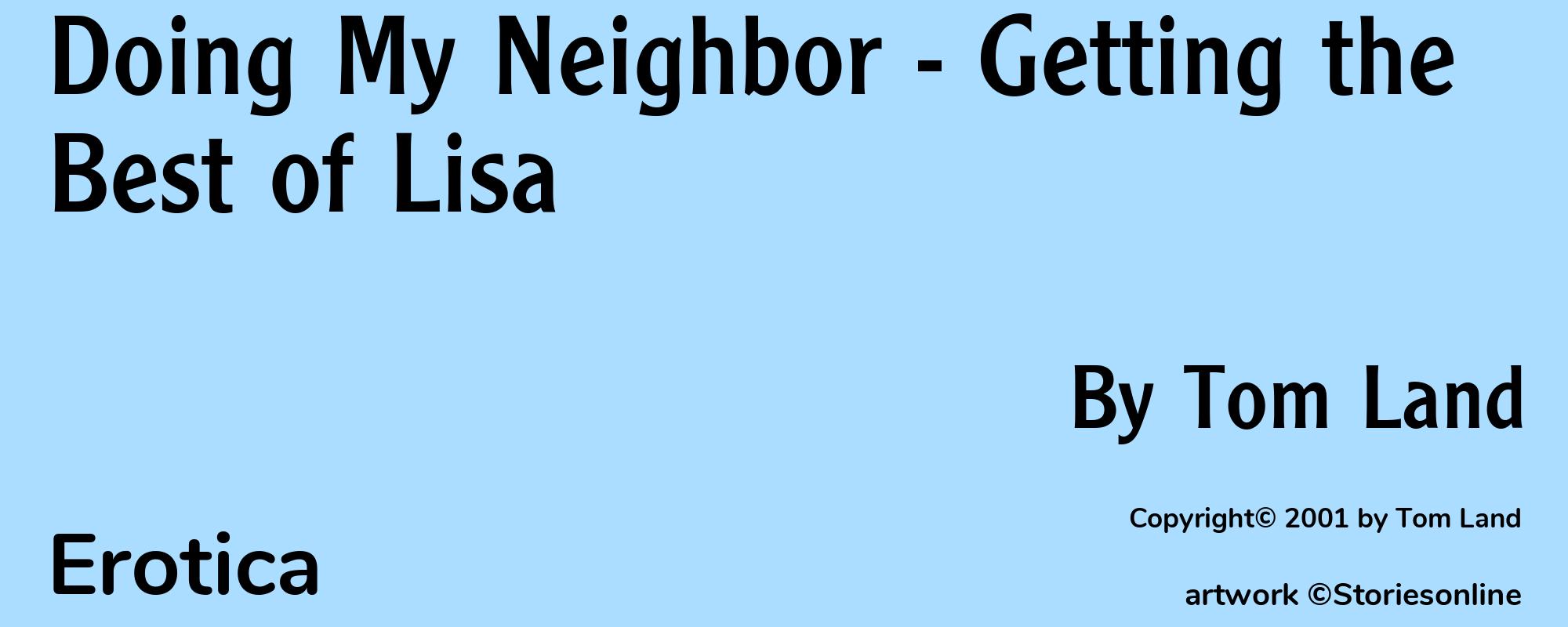 Doing My Neighbor - Getting the Best of Lisa

By Tom Land

Copyright© 2001 by Tom Land

Erotica

artwork ©Storiesonline